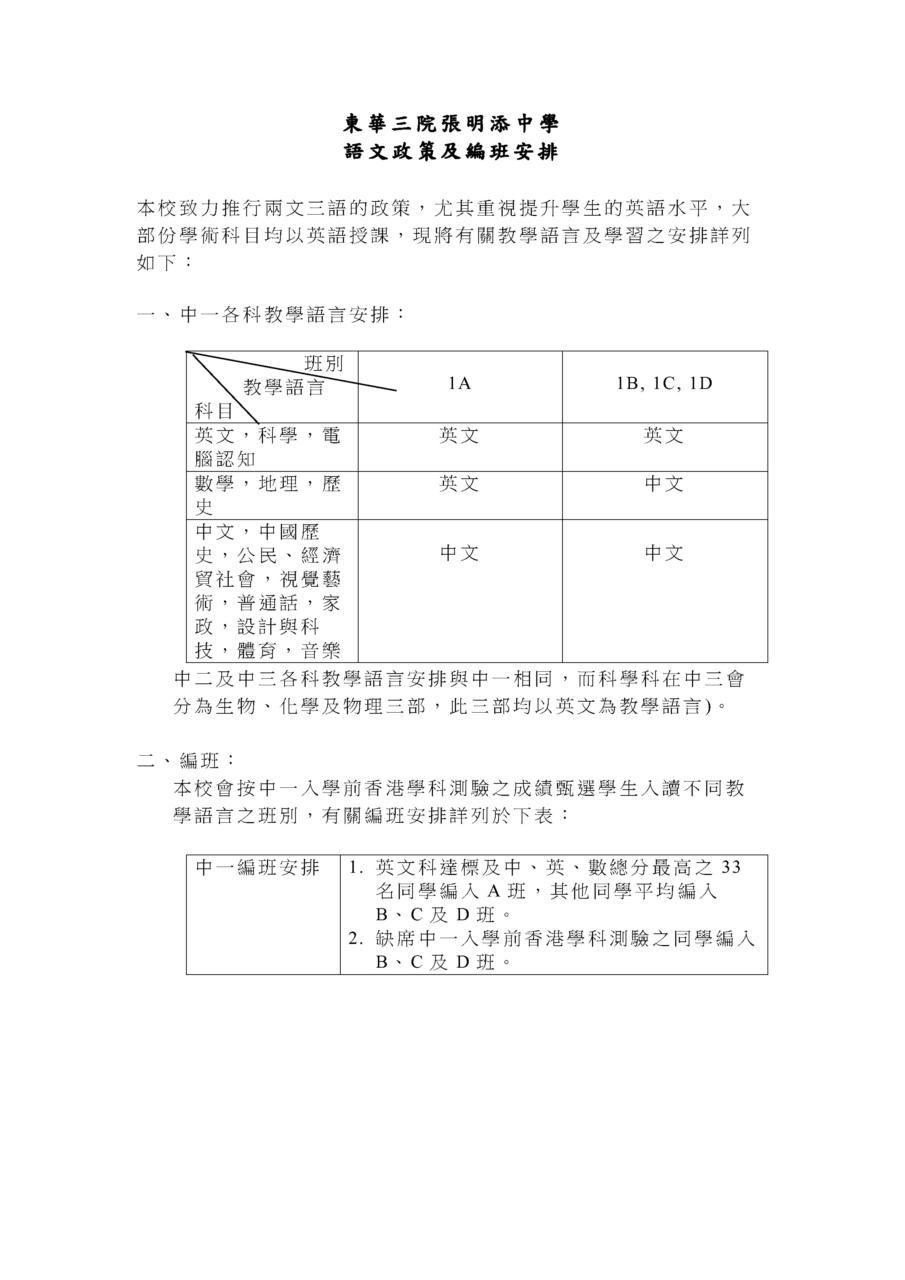 東華三院張明添中學
語文政策及編班安排

本校致力推行兩文三語的政策，尤其重視提升學生的英語水平，大部份學術科目均以英語授課，現將有關教學語言及學習之安排詳列如下：

一、中一各科教學語言安排：

| 班別 教學語言 科目 | 1A | 1B, 1C, 1D |
|---|---|---|
| 英文，科學，電腦認知 | 英文 | 英文 |
| 數學，地理，歷史 | 英文 | 中文 |
| 中文，中國歷史，公民、經濟貿社會，視覺藝術，普通話，家政，設計與科技，體育，音樂 | 中文 | 中文 |

中二及中三各科教學語言安排與中一相同，而科學科在中三會分為生物、化學及物理三部，此三部均以英文為教學語言)。

二、編班：
本校會按中一入學前香港學科測驗之成績甄選學生入讀不同教學語言之班別，有關編班安排詳列於下表：

| 中一編班安排 | 1. 英文科達標及中、英、數總分最高之 33 名同學編入 A 班，其他同學平均編入 B、C 及 D 班。 2. 缺席中一入學前香港學科測驗之同學編入 B、C 及 D 班。 |
|---|---|